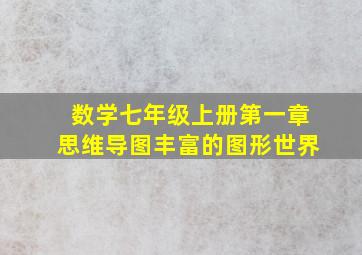 数学七年级上册第一章
思维导图丰富的图形世界